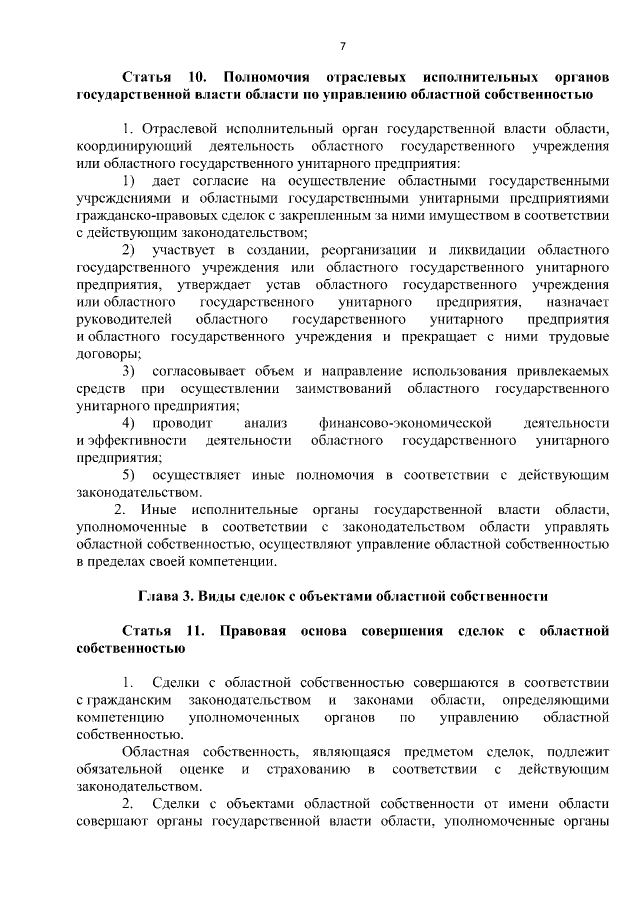 7

Статья 10. Полномочия отраслевых исполнительных органов государственной власти области по управлению областной собственностью

1. Отраслевой исполнительный орган государственной власти области, координирующий деятельность областного государственного учреждения или областного государственного унитарного предприятия:

1) дает согласие на осуществление областными государственными учреждениями и областными государственными унитарными предприятиями гражданско-правовых сделок с закрепленным за ними имуществом в соответствии с действующим законодательством;

2) участвует в создании, реорганизации и ликвидации областного государственного учреждения или областного государственного унитарного предприятия, утверждает устав областного государственного учреждения или областного государственного унитарного предприятия, назначает руководителей областного государственного унитарного предприятия и областного государственного учреждения и прекращает с ними трудовые договоры;

3) согласовывает объем и направление использования привлекаемых средств при осуществлении заимствований областного государственного унитарного предприятия;

4) проводит анализ финансово-экономической деятельности и эффективности деятельности областного государственного унитарного предприятия;

5) осуществляет иные полномочия в соответствии с действующим законодательством.

2. Иные исполнительные органы государственной власти области, уполномоченные в соответствии с законодательством области управлять областной собственностью, осуществляют управление областной собственностью в пределах своей компетенции.

Глава 3. Виды сделок с объектами областной собственности

Статья 11. Правовая основа совершения сделок с областной собственностью

1. Сделки с областной собственностью совершаются в соответствии с гражданским законодательством и законами области, определяющими компетенцию уполномоченных органов по управлению областной собственностью.

Областная собственность, являющаяся предметом сделок, подлежит обязательной оценке и страхованию в соответствии с действующим законодательством.

2. Сделки с объектами областной собственности от имени области совершают органы государственной власти области, уполномоченные органы